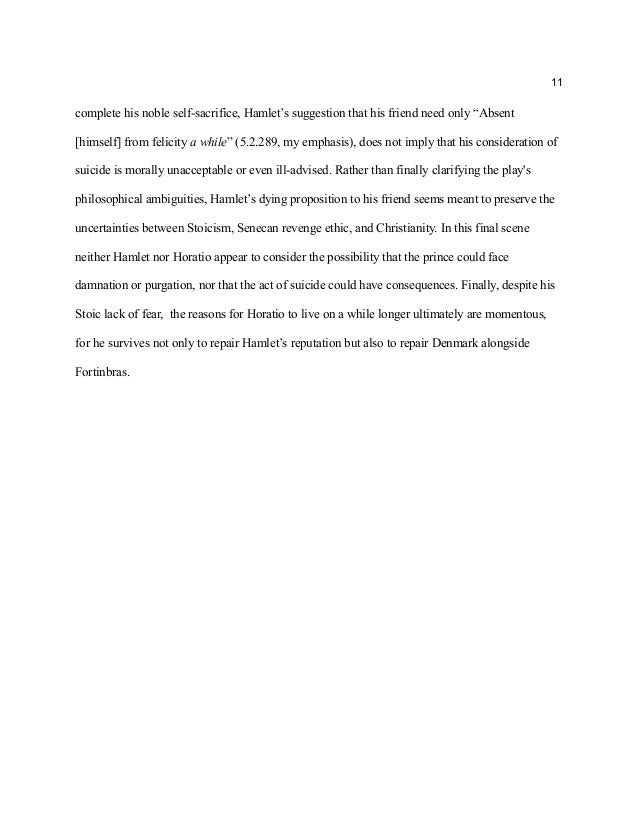 11

complete his noble self-sacrifice, Hamlet's suggestion that his friend need only "Absent [himself] from felicity a while" (5.2.289, my emphasis), does not imply that his consideration of suicide is morally unacceptable or even ill-advised. Rather than finally clarifying the play's philosophical ambiguities, Hamlet's dying proposition to his friend seems meant to preserve the uncertainties between Stoicism, Senecan revenge ethic, and Christianity. In this final scene neither Hamlet nor Horatio appear to consider the possibility that the prince could face damnation or purgation, nor that the act of suicide could have consequences. Finally, despite his Stoic lack of fear, the reasons for Horatio to live on a while longer ultimately are momentous, for he survives not only to repair Hamlet's reputation but also to repair Denmark alongside Fortinbras.